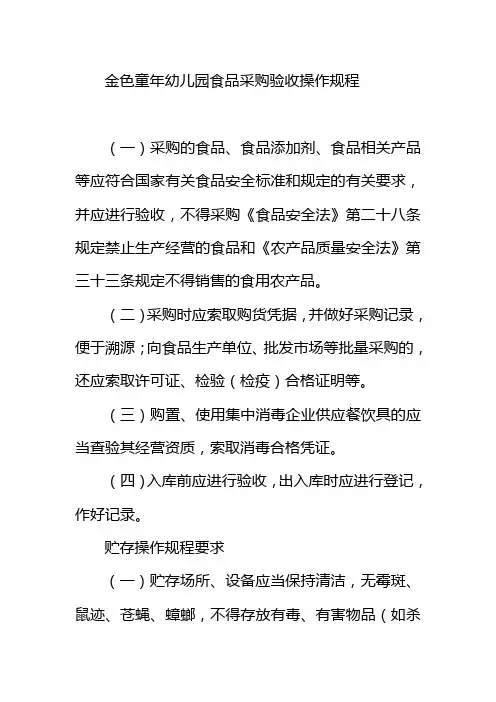 金色童年幼儿园食品采购验收操作规程

（一）采购的食品、食品添加剂、食品相关产品等应符合国家有关食品安全标准和规定的有关要求，并应进行验收，不得采购《食品安全法》第二十八条规定禁止生产经营的食品和《农产品质量安全法》第三十三条规定不得销售的食用农产品。

（二）采购时应索取购货凭据，并做好采购记录，便于溯源；向食品生产单位、批发市场等批量采购的，还应索取许可证、检验（检疫）合格证明等。

（三）购置、使用集中消毒企业供应餐饮具的应当查验其经营资质，索取消毒合格凭证。

（四）入库前应进行验收，出入库时应进行登记，作好记录。

贮存操作规程要求

（一）贮存场所、设备应当保持清洁，无霉斑、鼠迹、苍蝇、蟑螂，不得存放有毒、有害物品（如杀